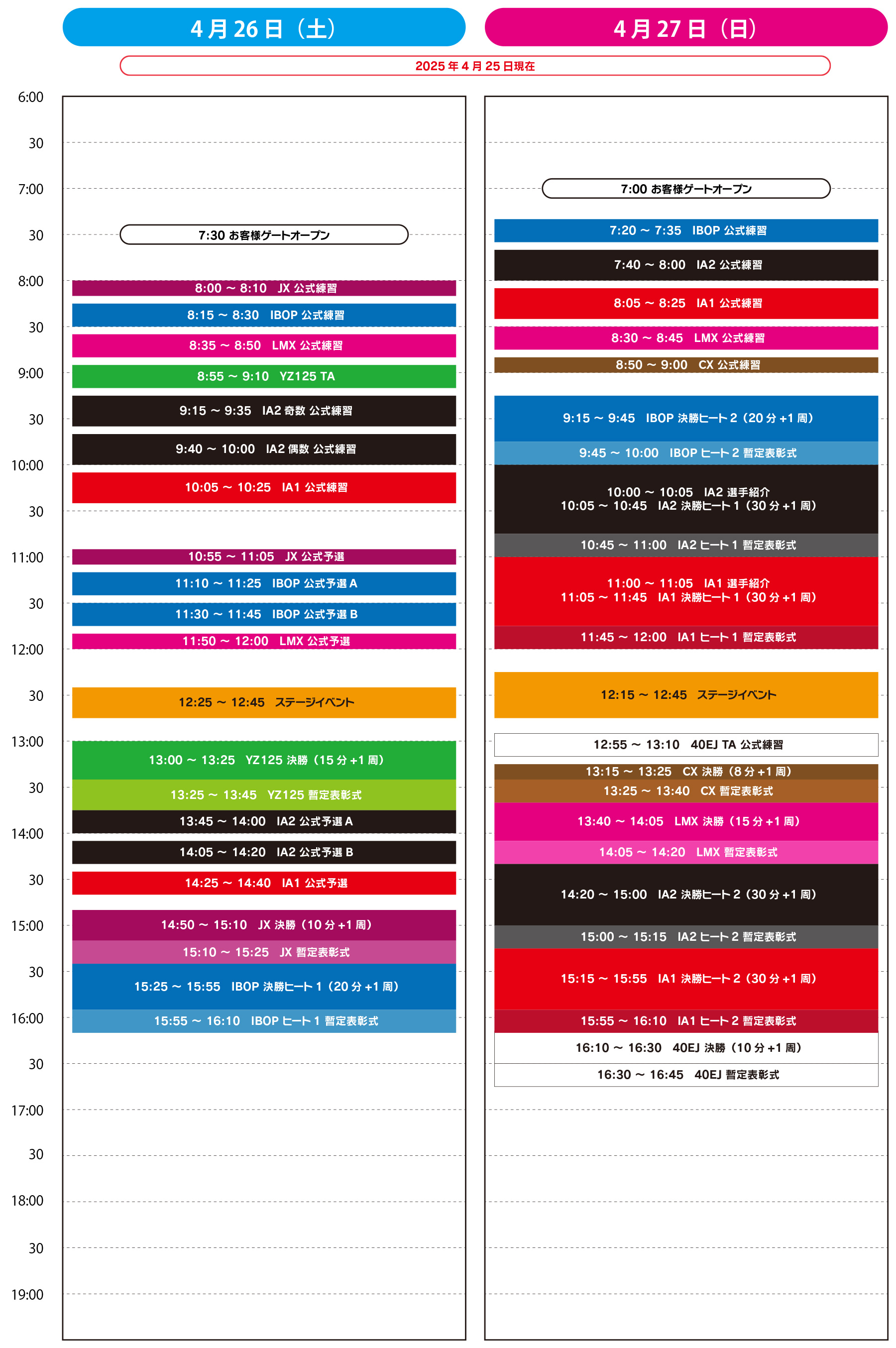 4月26日（土）

4月27日（日）

2025年4月25日現在

6:00
30
7:00
30
8:00
30
9:00
30
10:00
30
11:00
30
12:00
30
13:00
30
14:00
30
15:00
30
16:00
30
17:00
30
18:00
30
19:00

7:30 お客様ゲートオープン
8:00 ~ 8:10 JX 公式練習
8:15 ~ 8:30 IBOP 公式練習
8:35 ~ 8:50 LMX 公式練習
8:55 ~ 9:10 YZ125 TA
9:15 ~ 9:35 IA2 奇数 公式練習
9:40 ~ 10:00 IA2 偶数 公式練習
10:05 ~ 10:25 IA1 公式練習
10:55 ~ 11:05 JX 公式予選
11:10 ~ 11:25 IBOP 公式予選 A
11:30 ~ 11:45 IBOP 公式予選 B
11:50 ~ 12:00 LMX 公式予選
12:25 ~ 12:45 ステージイベント
13:00 ~ 13:25 YZ125 決勝（15分+1周）
13:25 ~ 13:45 YZ125 暫定表彰式
13:45 ~ 14:00 IA2 公式予選 A
14:05 ~ 14:20 IA2 公式予選 B
14:25 ~ 14:40 IA1 公式予選
14:50 ~ 15:10 JX 決勝（10分+1周）
15:10 ~ 15:25 JX 暫定表彰式
15:25 ~ 15:55 IBOP 決勝ヒート1（20分+1周）
15:55 ~ 16:10 IBOP ヒート1 暫定表彰式

7:00 お客様ゲートオープン
7:20 ~ 7:35 IBOP 公式練習
7:40 ~ 8:00 IA2 公式練習
8:05 ~ 8:25 IA1 公式練習
8:30 ~ 8:45 LMX 公式練習
8:50 ~ 9:00 CX 公式練習
9:15 ~ 9:45 IBOP 決勝ヒート2（20分+1周）
9:45 ~ 10:00 IBOP ヒート2 暫定表彰式
10:00 ~ 10:05 IA2 選手紹介
10:05 ~ 10:45 IA2 決勝ヒート1（30分+1周）
10:45 ~ 11:00 IA2 ヒート1 暫定表彰式
11:00 ~ 11:05 IA1 選手紹介
11:05 ~ 11:45 IA1 決勝ヒート1（30分+1周）
11:45 ~ 12:00 IA1 ヒート1 暫定表彰式
12:15 ~ 12:45 ステージイベント
12:55 ~ 13:10 40EJ TA 公式練習
13:15 ~ 13:25 CX 決勝（8分+1周）
13:25 ~ 13:40 CX 暫定表彰式
13:40 ~ 14:05 LMX 決勝（15分+1周）
14:05 ~ 14:20 LMX 暫定表彰式
14:20 ~ 15:00 IA2 決勝ヒート2（30分+1周）
15:00 ~ 15:15 IA2 ヒート2 暫定表彰式
15:15 ~ 15:55 IA1 決勝ヒート2（30分+1周）
15:55 ~ 16:10 IA1 ヒート2 暫定表彰式
16:10 ~ 16:30 40EJ 決勝（10分+1周）
16:30 ~ 16:45 40EJ 暫定表彰式